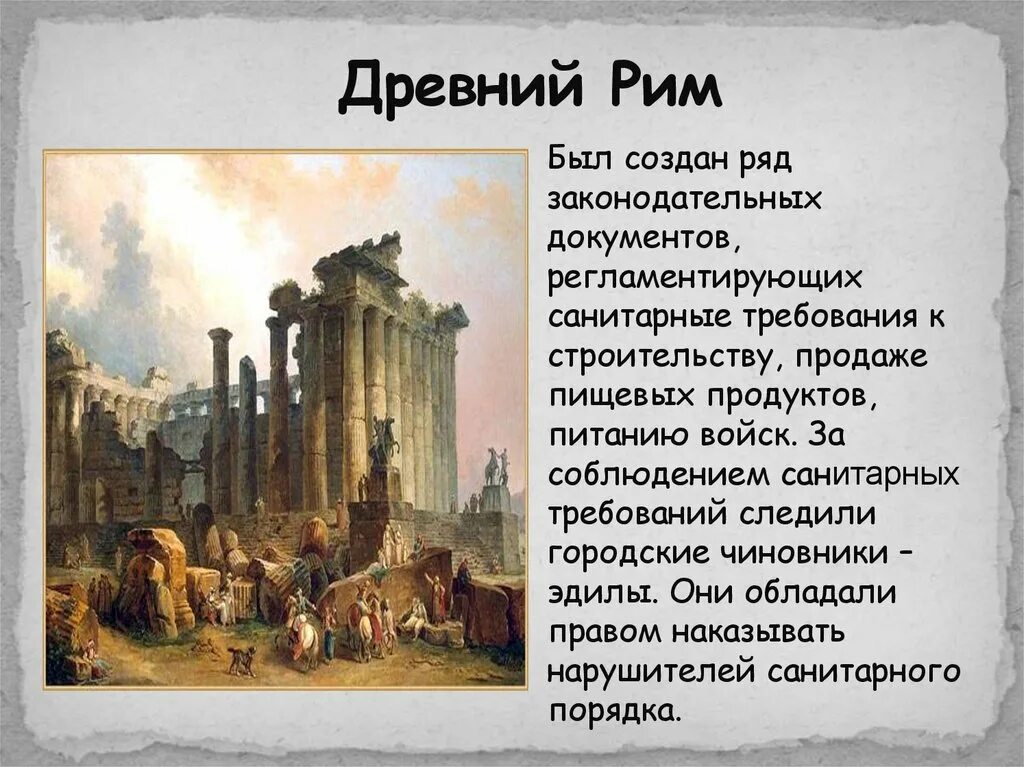 Древний Рим

Был создан ряд законодательных документов, регламентирующих санитарные требования к строительству, продаже пищевых продуктов, питанию войск. За соблюдением санитарных требований следили городские чиновники – эдилы. Они обладали правом наказывать нарушителей санитарного порядка.